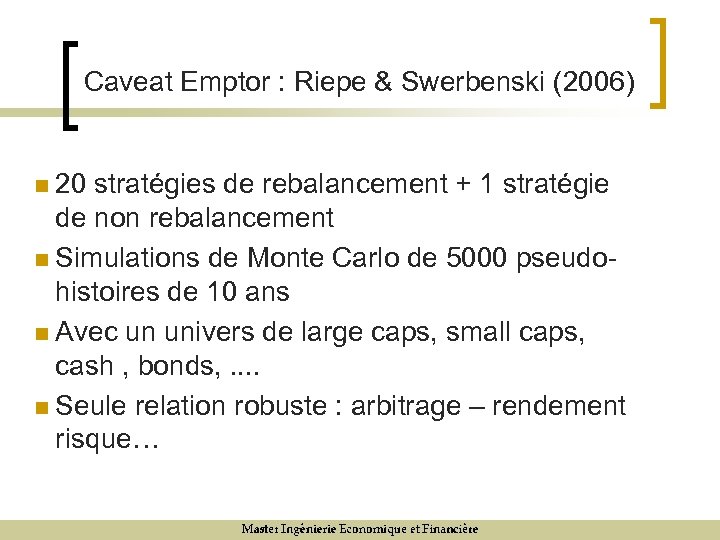 Caveat Emptor : Riepe & Swerbenski (2006)

20 stratégies de rebalancement + 1 stratégie de non rebalancement

Simulations de Monte Carlo de 5000 pseudo-histoires de 10 ans

Avec un univers de large caps, small caps, cash , bonds, ....

Seule relation robuste : arbitrage – rendement risque…

Master Ingénierie Economique et Financière